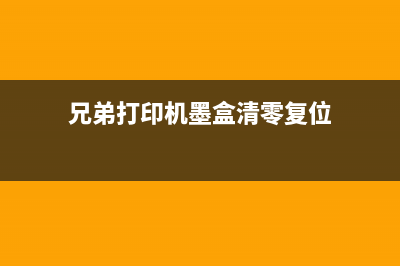 兄弟打印机墨盒清零复位